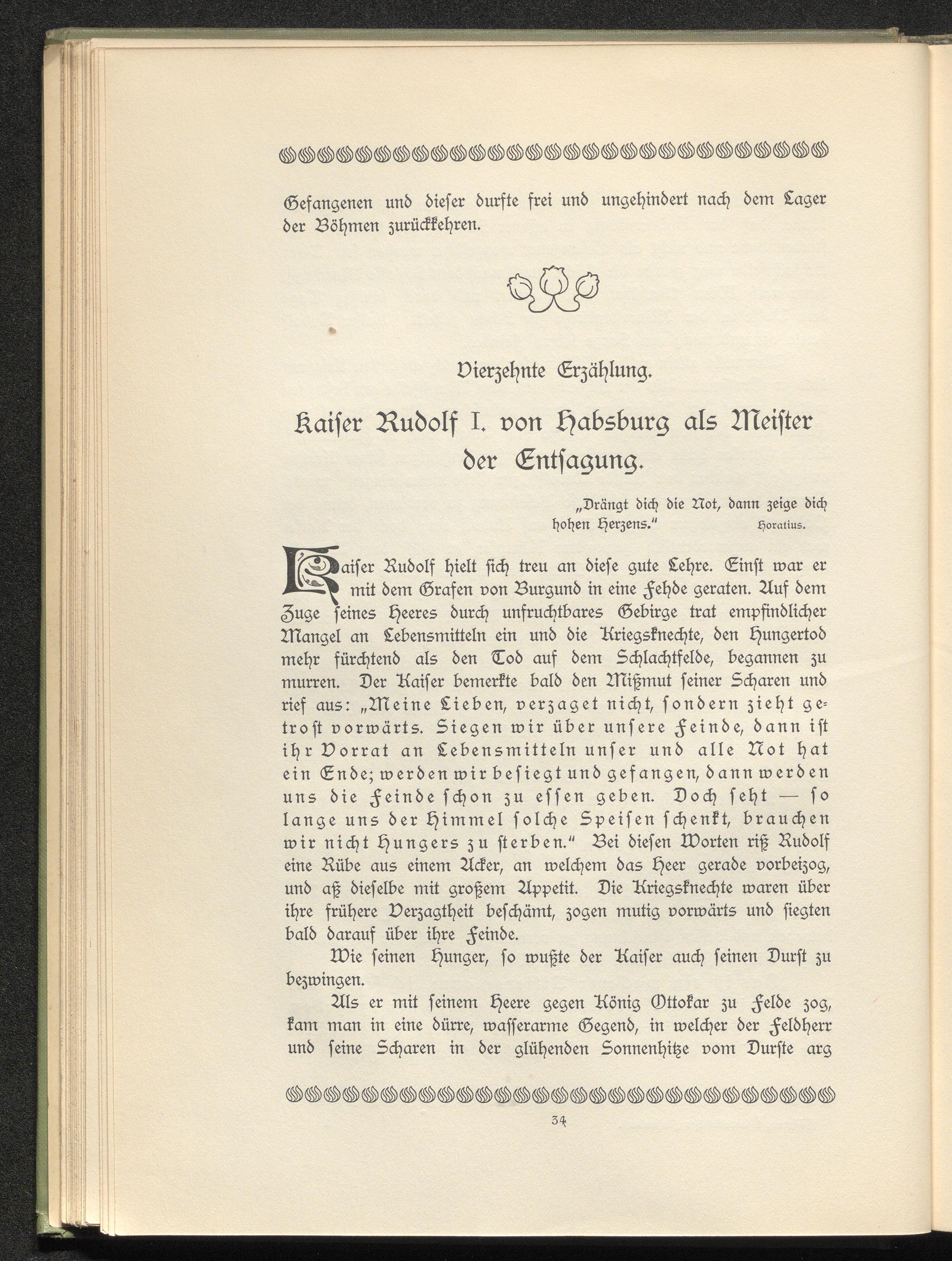 Gefangenen und dieser durfte frei und ungehindert nach dem Lager der Böhmen zurückkehren.

Vierzehnte Erzählung.

Kaiser Rudolf I. von Habsburg als Meister der Entsagung.

„Drängt dich die Not, dann zeige dich hohen Herzens." Horatius.

Kaiser Rudolf hielt sich treu an diese gute Lehre. Einst war er mit dem Grafen von Burgund in eine Fehde geraten. Auf dem Zuge seines Heeres durch unfruchtbares Gebirge trat empfindlicher Mangel an Lebensmitteln ein und die Kriegsknechte, den Hungertod mehr fürchtend als den Tod auf dem Schlachtfelde, begannen zu murren. Der Kaiser bemerkte bald den Mißmut seiner Scharen und rief aus: „Meine Lieben, verzaget nicht, sondern zieht getrost vorwärts. Siegen wir über unsere Feinde, dann ist ihr Vorrat an Lebensmitteln unser und alle Not hat ein Ende; werden wir besiegt und gefangen, dann werden uns die Feinde schon zu essen geben. Doch seht — so lange uns der Himmel solche Speisen schenkt, brauchen wir nicht Hungers zu sterben." Bei diesen Worten riß Rudolf eine Rübe aus einem Acker, an welchem das Heer gerade vorbeizog, und aß dieselbe mit großem Appetit. Die Kriegsknechte waren über ihre frühere Verzagtheit beschämt, zogen mutig vorwärts und siegten bald darauf über ihre Feinde.

Wie seinen Hunger, so wußte der Kaiser auch seinen Durst zu bezwingen.

Als er mit seinem Heere gegen König Ottokar zu Felde zog, kam man in eine dürre, wasserarme Gegend, in welcher der Feldherr und seine Scharen in der glühenden Sonnenhitze vom Durste arg

34